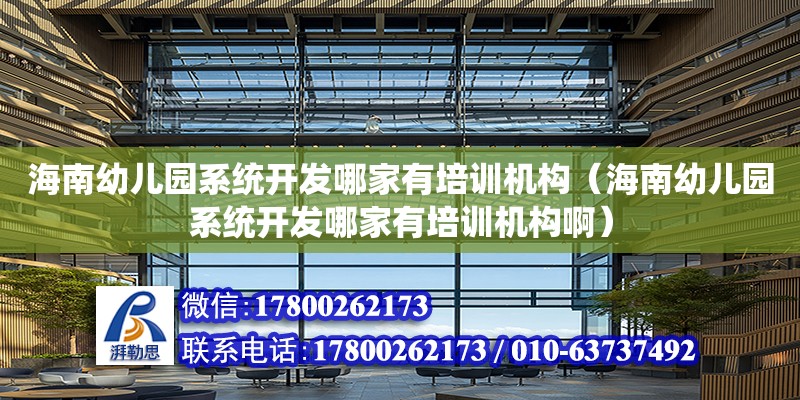 海南幼儿园系统开发哪家有培训机构（海南幼儿园系统开发哪家有培训机构啊）

湃勒思

微信：17800262173

联系电话：17800262173 / 010-63737492